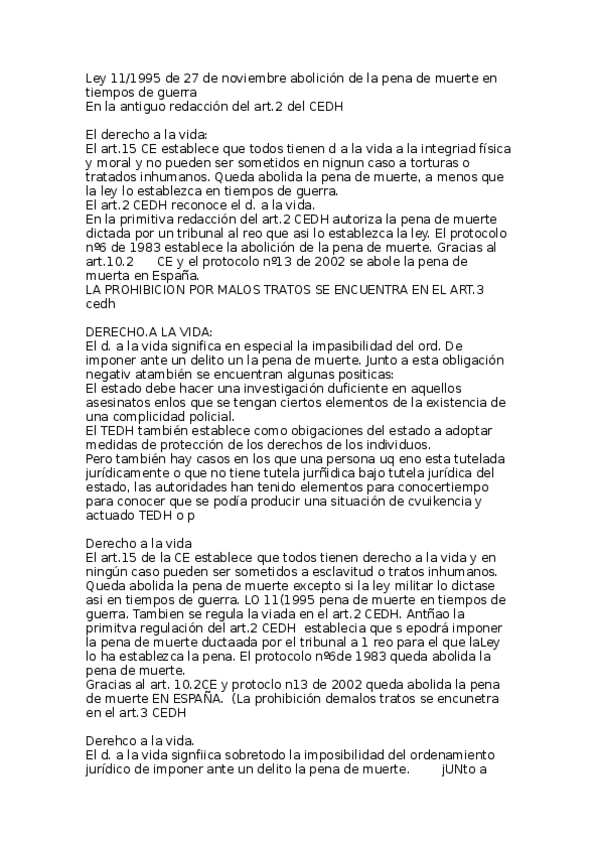 Ley 11/1995 de 27 de noviembre abolición de la pena de muerte en tiempos de guerra
En la antiguo redacción del art.2 del CEDH

El derecho a la vida:
El art.15 CE establece que todos tienen d a la vida a la integriad física y moral y no pueden ser sometidos en nignun caso a torturas o tratados inhumanos. Queda abolida la pena de muerte, a menos que la ley lo establezca en tiempos de guerra.
El art.2 CEDH reconoce el d. a la vida.
En la primitiva redacción del art.2 CEDH autoriza la pena de muerte dictada por un tribunal al reo que asi lo establezca la ley. El protocolo nº6 de 1983 establece la abolición de la pena de muerte. Gracias al art.10.2 CE y el protocolo nº13 de 2002 se abole la pena de muerta en España.
LA PROHIBICION POR MALOS TRATOS SE ENCUENTRA EN EL ART.3 cedh

DERECHO.A LA VIDA:
El d. a la vida significa en especial la impasibilidad del ord. De imponer ante un delito un la pena de muerte. Junto a esta obligación negativ atambién se encuentran algunas positicas:
El estado debe hacer una investigación duficiente en aquellos asesinatos enlos que se tengan ciertos elementos de la existencia de una complicidad policial.
El TEDH también establece como obigaciones del estado a adoptar medidas de protección de los derechos de los individuos.
Pero también hay casos en los que una persona uq eno esta tutelada jurídicamente o que no tiene tutela jurñidica bajo tutela jurídica del estado, las autoridades han tenido elementos para conocertiempo para conocer que se podía producir una situación de cvuikencia y actuado TEDH o p

Derecho a la vida
El art.15 de la CE establece que todos tienen derecho a la vida y en ningún caso pueden ser sometidos a esclavitud o tratos inhumanos. Queda abolida la pena de muerte excepto si la ley militar lo dictase asi en tiempos de guerra. LO 11(1995 pena de muerte en tiempos de guerra. Tambien se regula la viada en el art.2 CEDH. Antñao la primitva regulación del art.2 CEDH establecia que s epodrá imponer la pena de muerte ductaada por el tribunal a 1 reo para el que laLey lo ha establezca la pena. El protocolo nº6de 1983 queda abolida la pena de muerte.
Gracias al art. 10.2CE y protoclo n13 de 2002 queda abolida la pena de muerte EN ESPAÑA. (La prohibición demalos tratos se encunetra en el art.3 CEDH

Derehco a la vida.
El d. a la vida signfiica sobretodo la imposibilidad del ordenamiento jurídico de imponer ante un delito la pena de muerte. jUNto a